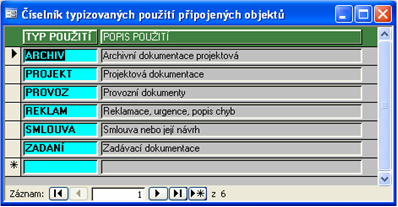 Číselník typizovaných použití připojených objektů

| TYP POUŽITÍ | POPIS POUŽITÍ |
|---|---|
| ARCHIV | Archivní dokumentace projektová |
| PROJEKT | Projektová dokumentace |
| PROVOZ | Provozní dokumenty |
| REKLAM | Reklamace, urgence, popis chyb |
| SMLOUVA | Smlouva nebo její návrh |
| ZADANÍ | Zadávací dokumentace |

Záznam: 1 z 6